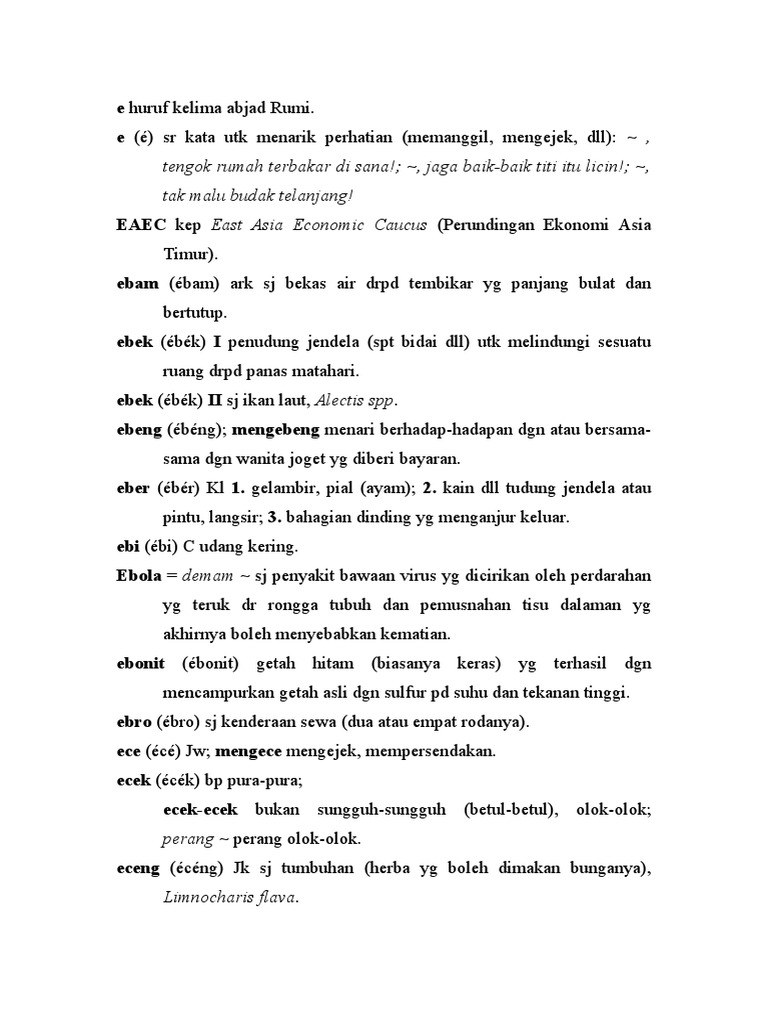 e huruf kelima abjad Rumi.

e (é) sr kata utk menarik perhatian (memanggil, mengejek, dll): ~ , tengok rumah terbakar di sana!; ~, jaga baik-baik titi itu licin!; ~, tak malu budak telanjang!

EAEC kep East Asia Economic Caucus (Perundingan Ekonomi Asia Timur).

ebam (ébam) ark sj bekas air drpd tembikar yg panjang bulat dan bertutup.

ebek (ébék) I penudung jendela (spt bidai dll) utk melindungi sesuatu ruang drpd panas matahari.

ebek (ébék) II sj ikan laut, Alectis spp.

ebeng (ébéng); mengebeng menari berhadap-hadapan dgn atau bersama-sama dgn wanita joget yg diberi bayaran.

eber (ébér) Kl 1. gelambir, pial (ayam); 2. kain dll tudung jendela atau pintu, langsir; 3. bahagian dinding yg menganjur keluar.

ebi (ébi) C udang kering.

Ebola = demam ~ sj penyakit bawaan virus yg dicirikan oleh perdarahan yg teruk dr rongga tubuh dan pemusnahan tisu dalaman yg akhirnya boleh menyebabkan kematian.

ebonit (ébonit) getah hitam (biasanya keras) yg terhasil dgn mencampurkan getah asli dgn sulfur pd suhu dan tekanan tinggi.

ebro (ébro) sj kenderaan sewa (dua atau empat rodanya).

ece (écé) Jw; mengece mengejek, mempersendakan.

ecek (écék) bp pura-pura;

ecek-ecek bukan sungguh-sungguh (betul-betul), olok-olok; perang ~ perang olok-olok.

eceng (écéng) Jk sj tumbuhan (herba yg boleh dimakan bunganya), Limnocharis flava.